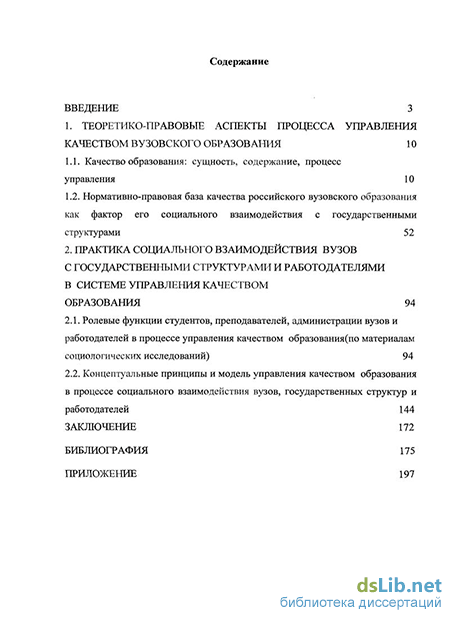 Содержание

ВВЕДЕНИЕ 3

1. ТЕОРЕТИКО-ПРАВОВЫЕ АСПЕКТЫ ПРОЦЕССА УПРАВЛЕНИЯ КАЧЕСТВОМ ВУЗОВСКОГО ОБРАЗОВАНИЯ 10

1.1. Качество образования: сущность, содержание, процесс управления 10

1.2. Нормативно-правовая база качества российского вузовского образования как фактор его социального взаимодействия с государственными структурами 52

2. ПРАКТИКА СОЦИАЛЬНОГО ВЗАИМОДЕЙСТВИЯ ВУЗОВ С ГОСУДАРСТВЕННЫМИ СТРУКТУРАМИ И РАБОТОДАТЕЛЯМИ В СИСТЕМЕ УПРАВЛЕНИЯ КАЧЕСТВОМ ОБРАЗОВАНИЯ 94

2.1. Ролевые функции студентов, преподавателей, администрации вузов и работодателей в процессе управления качеством образования(по материалам социологических исследований) 94

2.2. Концептуальные принципы и модель управления качеством образования в процессе социального взаимодействия вузов, государственных структур и работодателей 144

ЗАКЛЮЧЕНИЕ 172

БИБЛИОГРАФИЯ 175

ПРИЛОЖЕНИЕ 197

dsLib.net
библиотека диссертаций